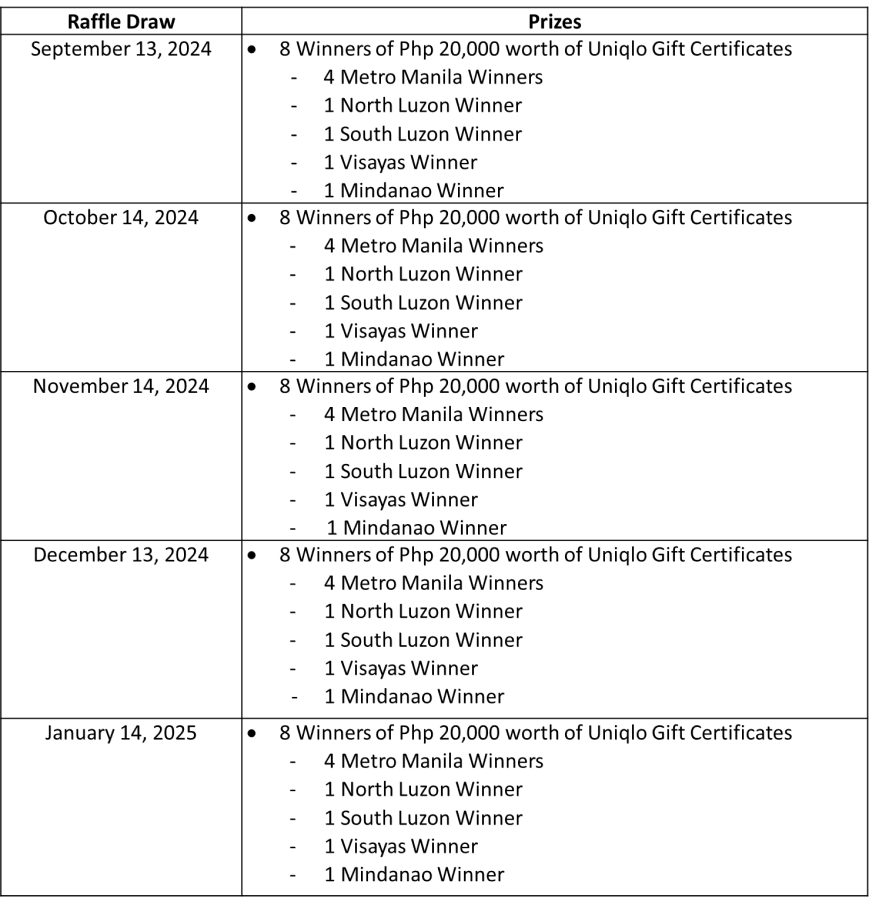 | Raffle Draw | Prizes |
|---|---|
| September 13, 2024 | • 8 Winners of Php 20,000 worth of Uniqlo Gift Certificates<br>- 4 Metro Manila Winners<br>- 1 North Luzon Winner<br>- 1 South Luzon Winner<br>- 1 Visayas Winner<br>- 1 Mindanao Winner |
| October 14, 2024 | • 8 Winners of Php 20,000 worth of Uniqlo Gift Certificates<br>- 4 Metro Manila Winners<br>- 1 North Luzon Winner<br>- 1 South Luzon Winner<br>- 1 Visayas Winner<br>- 1 Mindanao Winner |
| November 14, 2024 | • 8 Winners of Php 20,000 worth of Uniqlo Gift Certificates<br>- 4 Metro Manila Winners<br>- 1 North Luzon Winner<br>- 1 South Luzon Winner<br>- 1 Visayas Winner<br>- 1 Mindanao Winner |
| December 13, 2024 | • 8 Winners of Php 20,000 worth of Uniqlo Gift Certificates<br>- 4 Metro Manila Winners<br>- 1 North Luzon Winner<br>- 1 South Luzon Winner<br>- 1 Visayas Winner<br>- 1 Mindanao Winner |
| January 14, 2025 | • 8 Winners of Php 20,000 worth of Uniqlo Gift Certificates<br>- 4 Metro Manila Winners<br>- 1 North Luzon Winner<br>- 1 South Luzon Winner<br>- 1 Visayas Winner<br>- 1 Mindanao Winner |